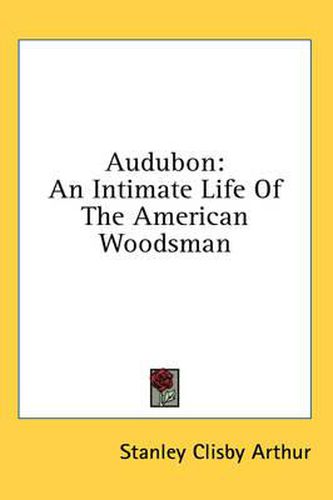 Audubon:
An Intimate Life Of
The American
Woodsman

Stanley Clisby Arthur